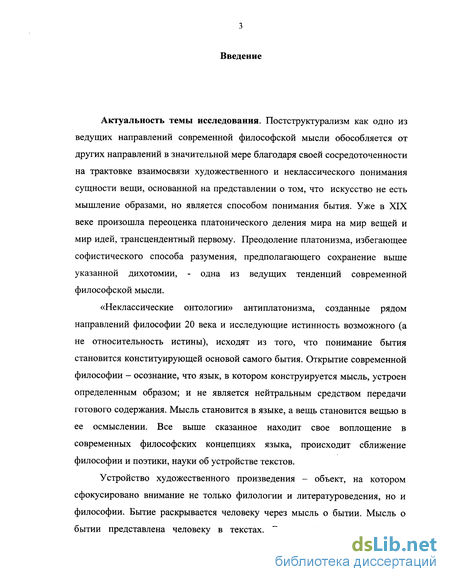 3

Введение

Актуальность темы исследования. Постструктурализм как одно из ведущих направлений современной философской мысли обособляется от других направлений в значительной мере благодаря своей сосредоточенности на трактовке взаимосвязи художественного и неклассического понимания сущности вещи, основанной на представлении о том, что искусство не есть мышление образами, но является способом понимания бытия. Уже в XIX веке произошла переоценка платонического деления мира на мир вещей и мир идей, трансцендентный первому. Преодоление платонизма, избегающее софистического способа разумения, предполагающего сохранение выше указанной дихотомии, - одна из ведущих тенденций современной философской мысли.

«Неклассические онтологии» антиплатонизма, созданные рядом направлений философии 20 века и исследующие истинность возможного (а не относительность истины), исходят из того, что понимание бытия становится конституирующей основой самого бытия. Открытие современной философии – осознание, что язык, в котором конструируется мысль, устроен определенным образом; и не является нейтральным средством передачи готового содержания. Мысль становится в языке, а вещь становится вещью в ее осмыслении. Все выше сказанное находит свое воплощение в современных философских концепциях языка, происходит сближение философии и поэтики, науки об устройстве текстов.

Устройство художественного произведения – объект, на котором сфокусировано внимание не только филологии и литературоведения, но и философии. Бытие раскрывается человеку через мысль о бытии. Мысль о бытии представлена человеку в текстах.

dsLib.net
библиотека диссертаций